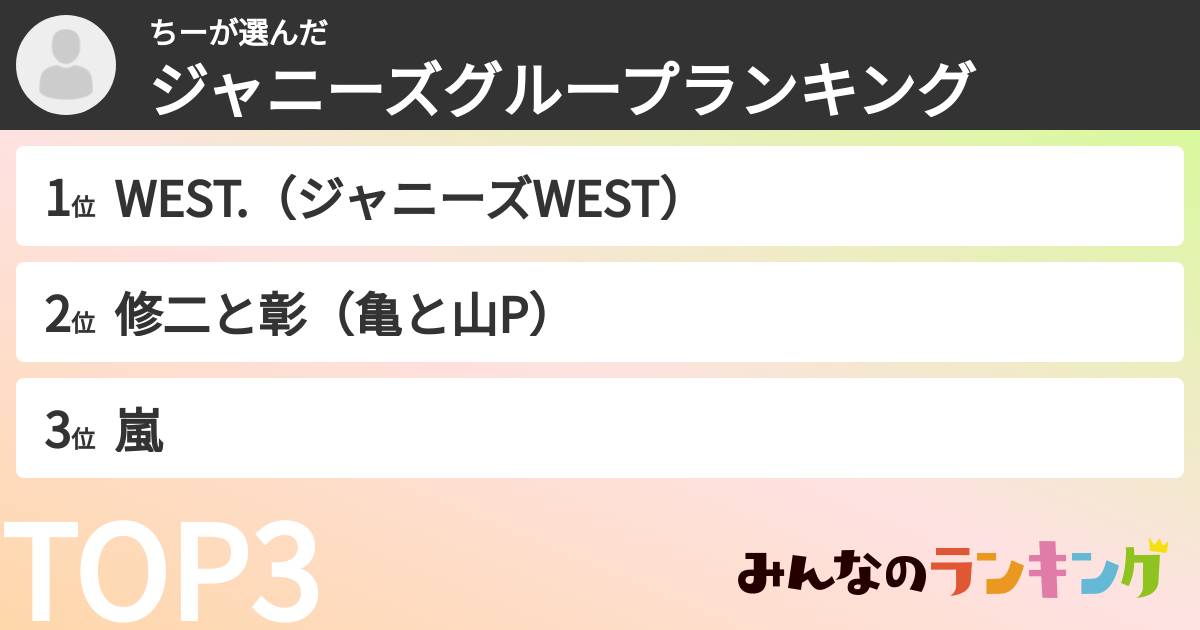 ちーが選んだ
ジャニーズグループランキング

1位 WEST.（ジャニーズWEST）

2位 修二と彰（亀と山P）

3位 嵐

TOP3

みんなのランキング